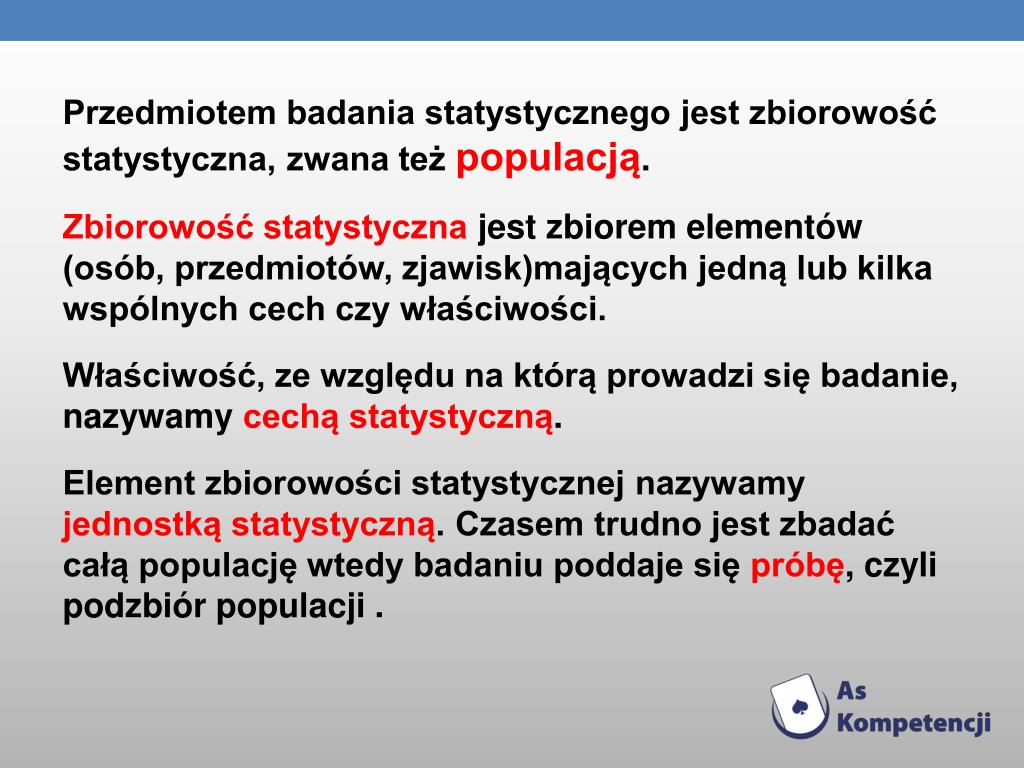 Przedmiotem badania statystycznego jest zbiorowość statystyczna, zwana też populacją.

Zbiorowość statystyczna jest zbiorem elementów (osób, przedmiotów, zjawisk)mających jedną lub kilka wspólnych cech czy właściwości.

Właściwość, ze względu na którą prowadzi się badanie, nazywamy cechą statystyczną.

Element zbiorowości statystycznej nazywamy jednostką statystyczną. Czasem trudno jest zbadać całą populację wtedy badaniu poddaje się próbę, czyli podzbiór populacji .

As Kompetencji